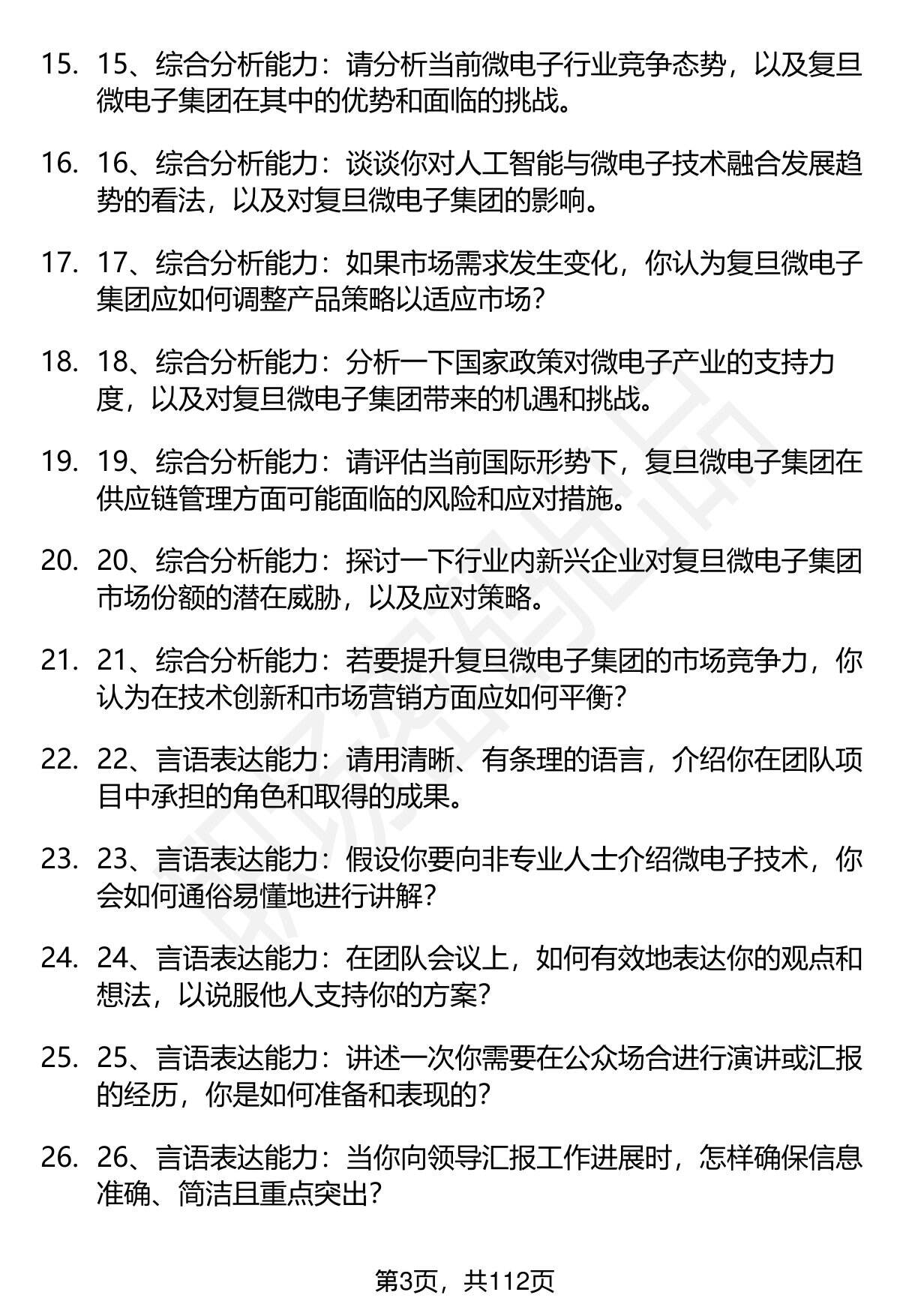 15. 15、综合分析能力：请分析当前微电子行业竞争态势，以及复旦微电子集团在其中的优势和面临的挑战。

16. 16、综合分析能力：谈谈你对人工智能与微电子技术融合发展趋势的看法，以及对复旦微电子集团的影响。

17. 17、综合分析能力：如果市场需求发生变化，你认为复旦微电子集团应如何调整产品策略以适应市场？

18. 18、综合分析能力：分析一下国家政策对微电子产业的支持力度，以及对复旦微电子集团带来的机遇和挑战。

19. 19、综合分析能力：请评估当前国际形势下，复旦微电子集团在供应链管理方面可能面临的风险和应对措施。

20. 20、综合分析能力：探讨一下行业内新兴企业对复旦微电子集团市场份额的潜在威胁，以及应对策略。

21. 21、综合分析能力：若要提升复旦微电子集团的市场竞争力，你认为在技术创新和市场营销方面应如何平衡？

22. 22、言语表达能力：请用清晰、有条理的语言，介绍你在团队项目中承担的角色和取得的成果。

23. 23、言语表达能力：假设你要向非专业人士介绍微电子技术，你会如何通俗易懂地进行讲解？

24. 24、言语表达能力：在团队会议上，如何有效地表达你的观点和想法，以说服他人支持你的方案？

25. 25、言语表达能力：讲述一次你需要在公众场合进行演讲或汇报的经历，你是如何准备和表现的？

26. 26、言语表达能力：当你向领导汇报工作进展时，怎样确保信息准确、简洁且重点突出？

第3页，共112页